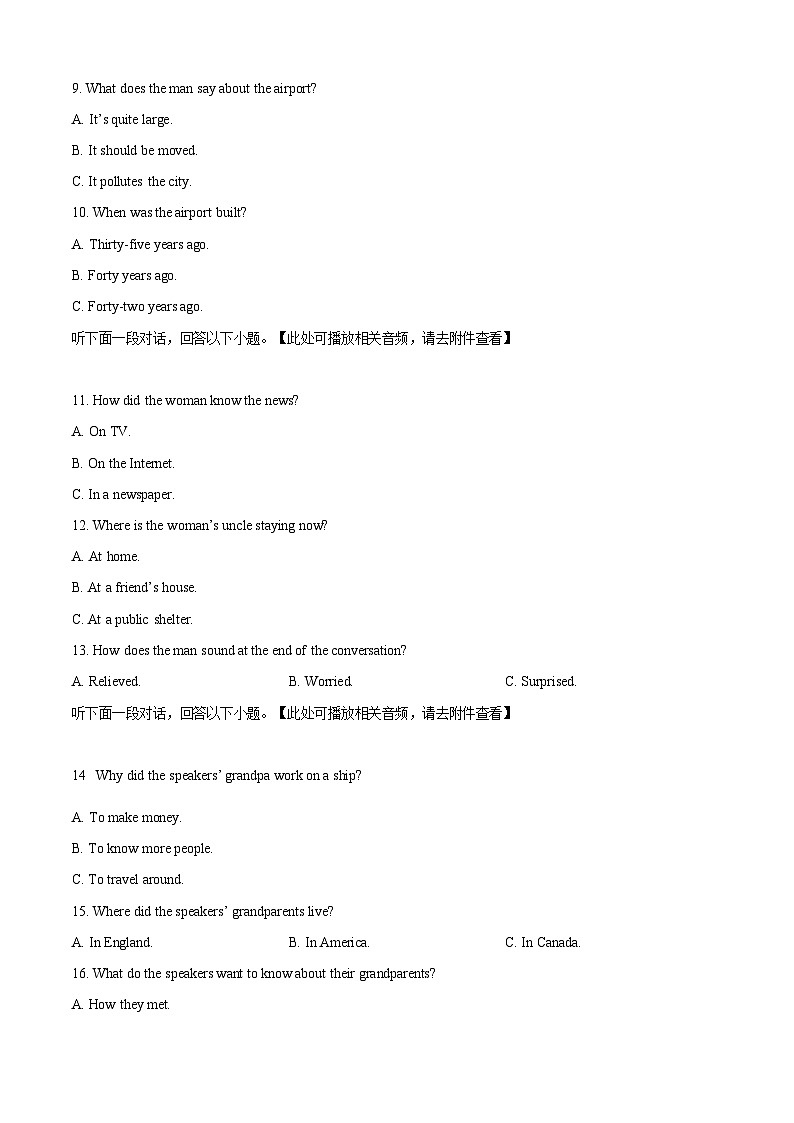 9. What does the man say about the airport?

A. It's quite large.

B. It should be moved.

C. It pollutes the city.

10. When was the airport built?

A. Thirty-five years ago.

B. Forty years ago.

C. Forty-two years ago.

听下面一段对话，回答以下小题。【此处可播放相关音频，请去附件查看】

11. How did the woman know the news?

A. On TV.

B. On the Internet.

C. In a newspaper.

12. Where is the woman's uncle staying now?

A. At home.

B. At a friend's house.

C. At a public shelter.

13. How does the man sound at the end of the conversation?

A. Relieved. B. Worried. C. Surprised.

听下面一段对话，回答以下小题。【此处可播放相关音频，请去附件查看】

14 Why did the speakers' grandpa work on a ship?

A. To make money.

B. To know more people.

C. To travel around.

15. Where did the speakers' grandparents live?

A. In England. B. In America. C. In Canada.

16. What do the speakers want to know about their grandparents?

A. How they met.